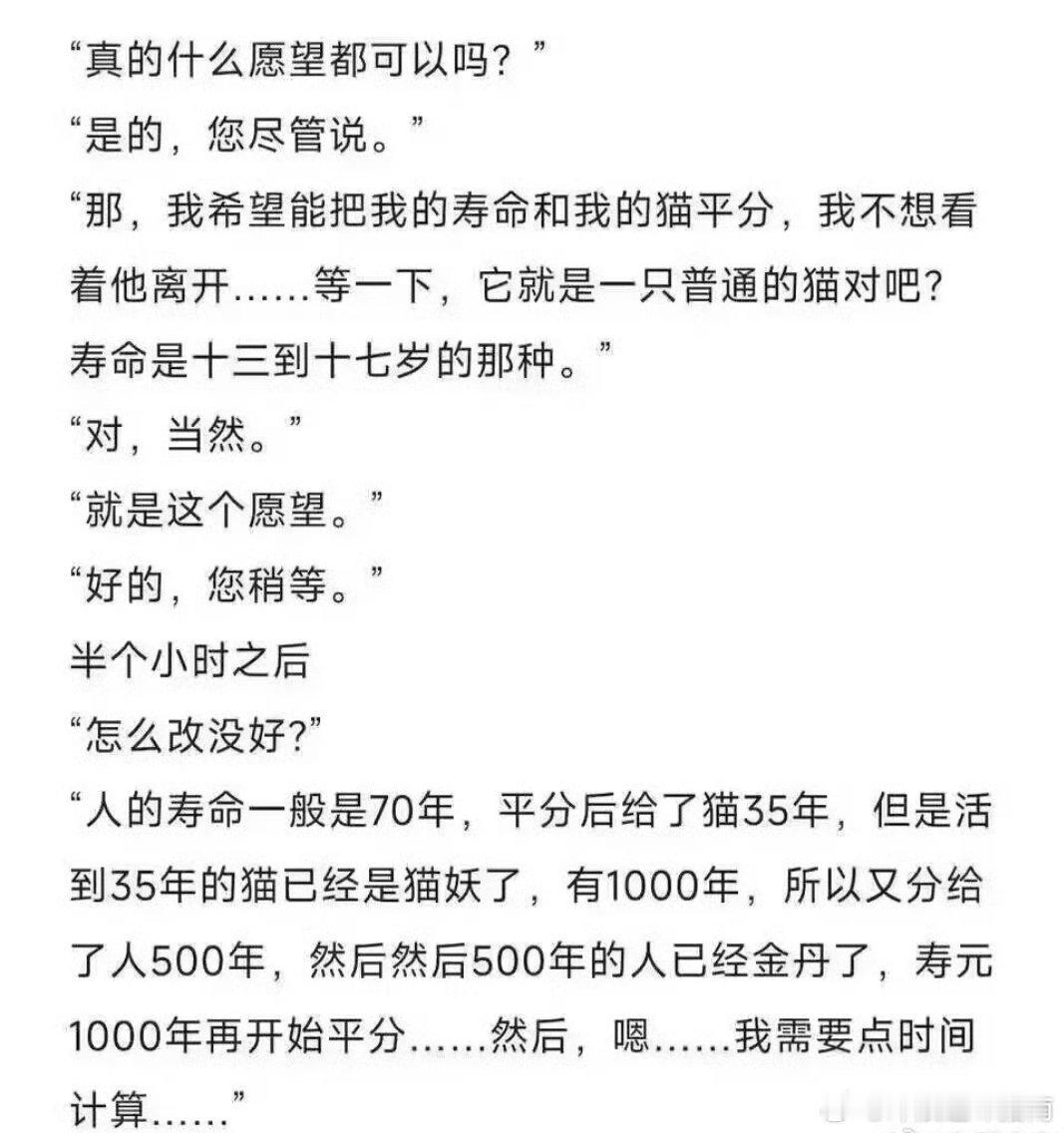 “真的什么愿望都可以吗？”

“是的，您尽管说。”

“那，我希望能把我的寿命和我的猫平分，我不想看着他离开……等一下，它就是一只普通的猫对吧？寿命是十三到十七岁的那种。”

“对，当然。”

“就是这个愿望。”

“好的，您稍等。”

半个小时之后

“怎么改没好?”

“人的寿命一般是70年，平分后给了猫35年，但是活到35年的猫已经是猫妖了，有1000年，所以又分给了人500年，然后然后500年的人已经金丹了，寿元1000年再开始平分……然后，嗯……我需要点时间计算……”